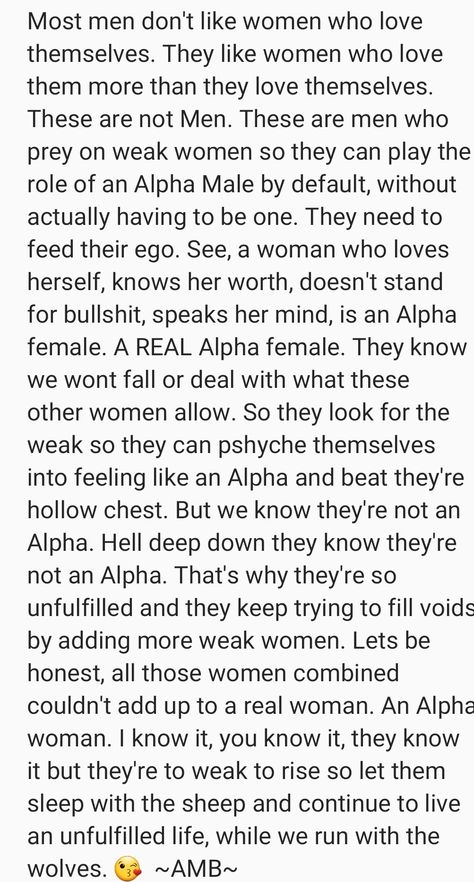 Most men don't like women who love themselves. They like women who love them more than they love themselves. These are not Men. These are men who prey on weak women so they can play the role of an Alpha Male by default, without actually having to be one. They need to feed their ego. See, a woman who loves herself, knows her worth, doesn't stand for bullshit, speaks her mind, is an Alpha female. A REAL Alpha female. They know we wont fall or deal with what these other women allow. So they look for the weak so they can pshyche themselves into feeling like an Alpha and beat they're hollow chest. But we know they're not an Alpha. Hell deep down they know they're not an Alpha. That's why they're so unfulfilled and they keep trying to fill voids by adding more weak women. Lets be honest, all those women combined couldn't add up to a real woman. An Alpha woman. I know it, you know it, they know it but they're to weak to rise so let them sleep with the sheep and continue to live an unfulfilled life, while we run with the wolves. 😘 ~AMB~